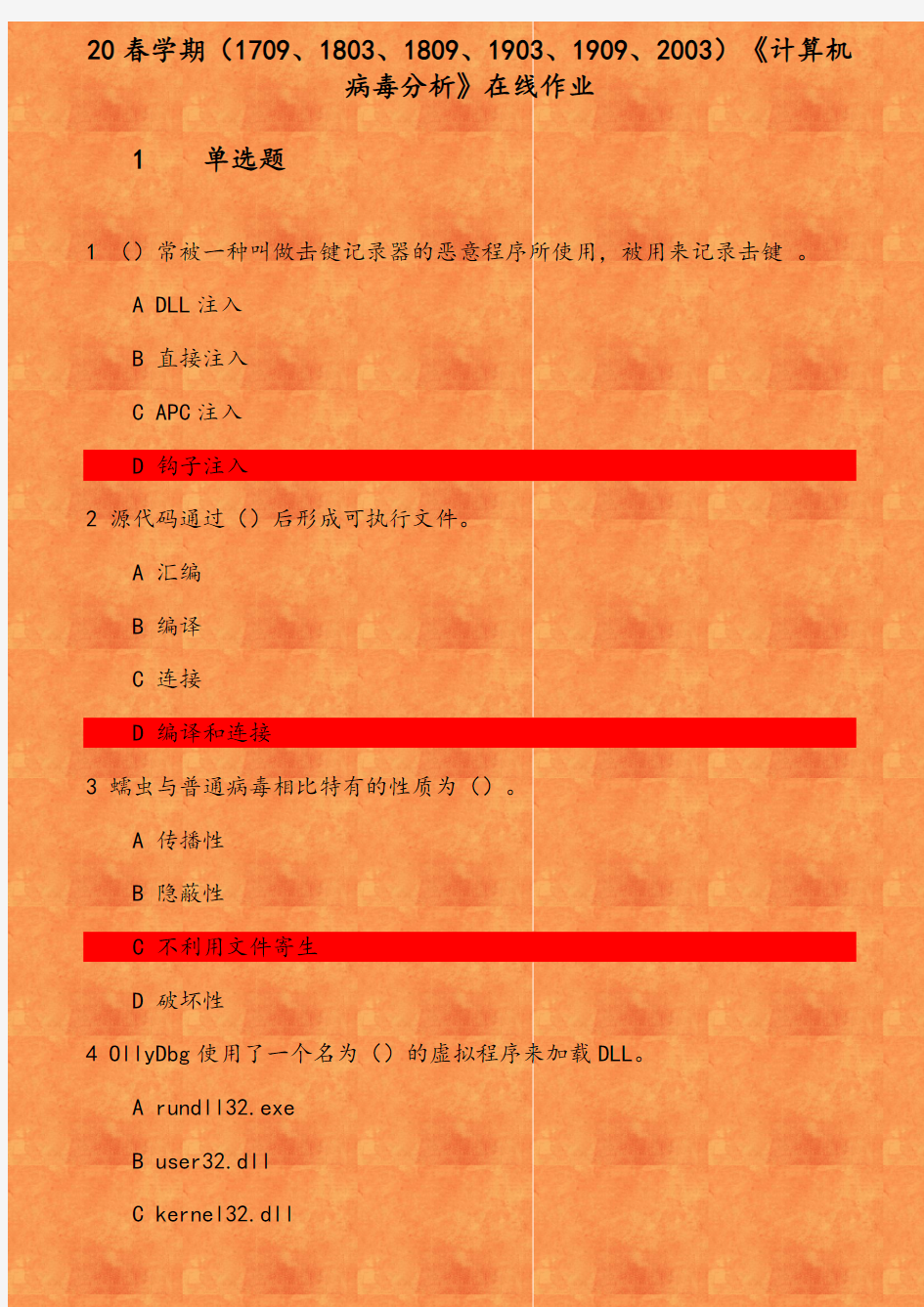 20 春学期（1709、1803、1809、1903、1909、2003）《计算机病毒分析》在线作业

1　单选题

1 （）常被一种叫做击键记录器的恶意程序所使用，被用来记录击键 。

A DLL 注入

B 直接注入

C APC 注入

D 钩子注入

2 源代码通过（）后形成可执行文件。

A 汇编

B 编译

C 连接

D 编译和连接

3 蠕虫与普通病毒相比特有的性质为（）。

A 传播性

B 隐蔽性

C 不利用文件寄生

D 破坏性

4 OllyDbg 使用了一个名为（）的虚拟程序来加载 DLL。

A rundll32.exe

B user32.dll

C kernel32.dll